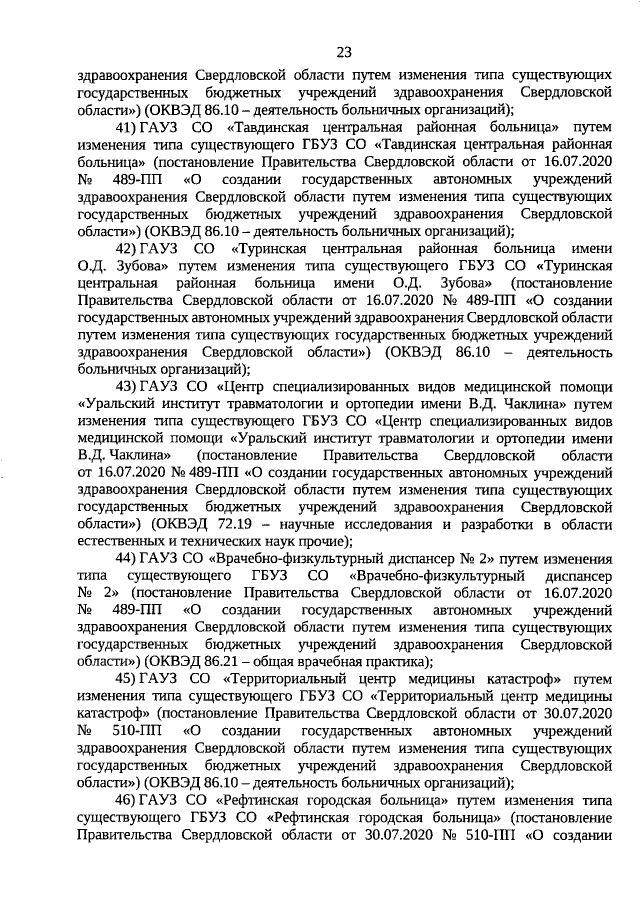 23

здравоохранения Свердловской области путем изменения типа существующих государственных бюджетных учреждений здравоохранения Свердловской области») (ОКВЭД 86.10 – деятельность больничных организаций);

41) ГАУЗ СО «Тавдинская центральная районная больница» путем изменения типа существующего ГБУЗ СО «Тавдинская центральная районная больница» (постановление Правительства Свердловской области от 16.07.2020 № 489-ПП «О создании государственных автономных учреждений здравоохранения Свердловской области путем изменения типа существующих государственных бюджетных учреждений здравоохранения Свердловской области») (ОКВЭД 86.10 – деятельность больничных организаций);

42) ГАУЗ СО «Туринская центральная районная больница имени О.Д. Зубова» путем изменения типа существующего ГБУЗ СО «Туринская центральная районная больница имени О.Д. Зубова» (постановление Правительства Свердловской области от 16.07.2020 № 489-ПП «О создании государственных автономных учреждений здравоохранения Свердловской области путем изменения типа существующих государственных бюджетных учреждений здравоохранения Свердловской области») (ОКВЭД 86.10 – деятельность больничных организаций);

43) ГАУЗ СО «Центр специализированных видов медицинской помощи «Уральский институт травматологии и ортопедии имени В.Д. Чаклина» путем изменения типа существующего ГБУЗ СО «Центр специализированных видов медицинской помощи «Уральский институт травматологии и ортопедии имени В.Д. Чаклина» (постановление Правительства Свердловской области от 16.07.2020 № 489-ПП «О создании государственных автономных учреждений здравоохранения Свердловской области путем изменения типа существующих государственных бюджетных учреждений здравоохранения Свердловской области») (ОКВЭД 72.19 – научные исследования и разработки в области естественных и технических наук прочие);

44) ГАУЗ СО «Врачебно-физкультурный диспансер № 2» путем изменения типа существующего ГБУЗ СО «Врачебно-физкультурный диспансер № 2» (постановление Правительства Свердловской области от 16.07.2020 № 489-ПП «О создании государственных автономных учреждений здравоохранения Свердловской области путем изменения типа существующих государственных бюджетных учреждений здравоохранения Свердловской области») (ОКВЭД 86.21 – общая врачебная практика);

45) ГАУЗ СО «Территориальный центр медицины катастроф» путем изменения типа существующего ГБУЗ СО «Территориальный центр медицины катастроф» (постановление Правительства Свердловской области от 30.07.2020 № 510-ПП «О создании государственных автономных учреждений здравоохранения Свердловской области путем изменения типа существующих государственных бюджетных учреждений здравоохранения Свердловской области») (ОКВЭД 86.10 – деятельность больничных организаций);

46) ГАУЗ СО «Рефтинская городская больница» путем изменения типа существующего ГБУЗ СО «Рефтинская городская больница» (постановление Правительства Свердловской области от 30.07.2020 № 510-ПП «О создании